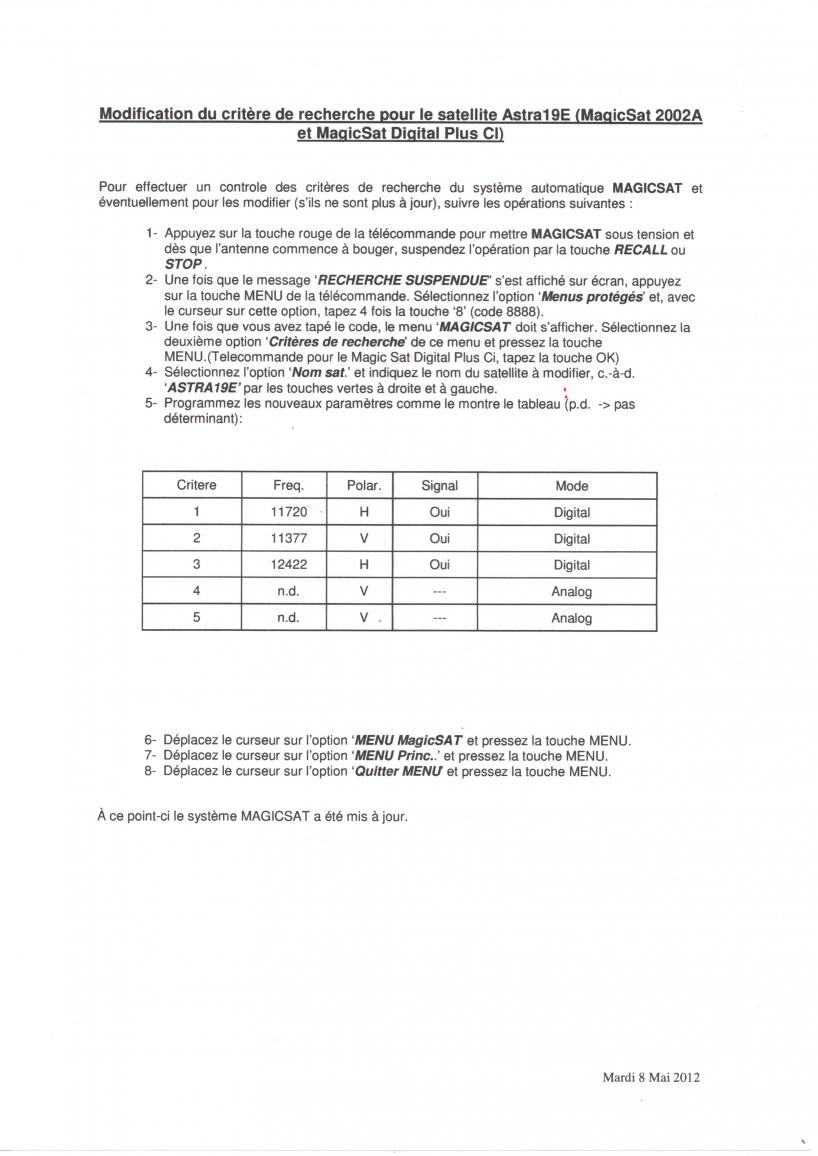 Modification du critère de recherche pour le satellite Astra19E (MagicSat 2002A et MagicSat Digital Plus CI)

Pour effectuer un controle des critères de recherche du système automatique MAGICSAT et éventuellement pour les modifier (s'ils ne sont plus à jour), suivre les opérations suivantes :

1- Appuyez sur la touche rouge de la télécommande pour mettre MAGICSAT sous tension et dès que l'antenne commence à bouger, suspendez l'opération par la touche RECALL ou STOP.
2- Une fois que le message 'RECHERCHE SUSPENDUE' s'est affiché sur écran, appuyez sur la touche MENU de la télécommande. Sélectionnez l'option 'Menus protégés' et, avec le curseur sur cette option, tapez 4 fois la touche '8' (code 8888).
3- Une fois que vous avez tapé le code, le menu 'MAGICSAT' doit s'afficher. Sélectionnez la deuxième option 'Critères de recherche' de ce menu et pressez la touche MENU.(Telecommande pour le Magic Sat Digital Plus Ci, tapez la touche OK)
4- Sélectionnez l'option 'Nom sat.' et indiquez le nom du satellite à modifier, c.-à-d. 'ASTRA19E' par les touches vertes à droite et à gauche.
5- Programmez les nouveaux paramètres comme le montre le tableau (p.d. -> pas déterminant):

| Critere | Freq. | Polar. | Signal | Mode |
|---|---|---|---|---|
| 1 | 11720 | H | Oui | Digital |
| 2 | 11377 | V | Oui | Digital |
| 3 | 12422 | H | Oui | Digital |
| 4 | n.d. | V | --- | Analog |
| 5 | n.d. | V | --- | Analog |

6- Déplacez le curseur sur l'option 'MENU MagicSAT' et pressez la touche MENU.
7- Déplacez le curseur sur l'option 'MENU Princ..' et pressez la touche MENU.
8- Déplacez le curseur sur l'option 'Quitter MENU' et pressez la touche MENU.

À ce point-ci le système MAGICSAT a été mis à jour.

Mardi 8 Mai 2012